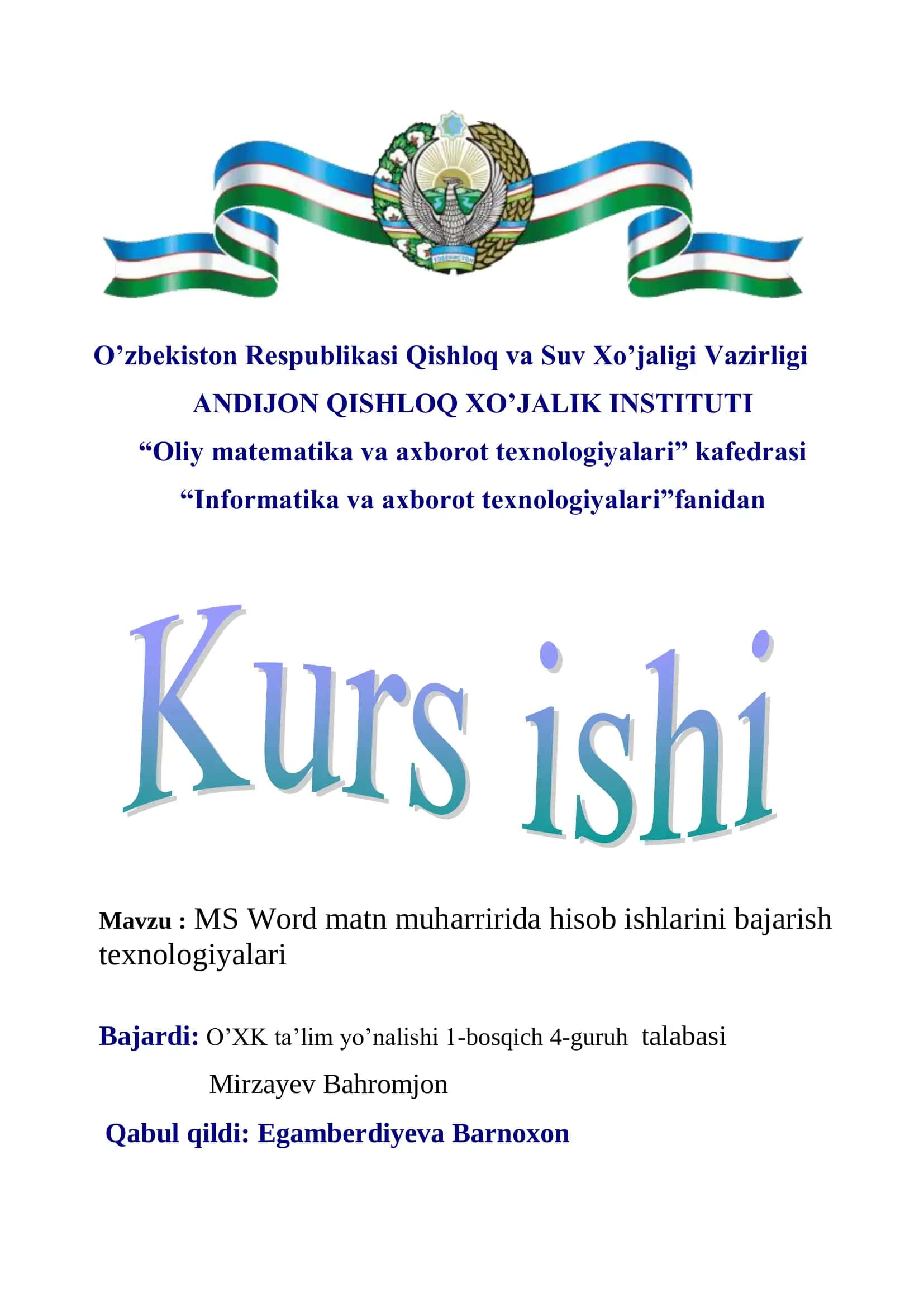 O’zbekiston Respublikasi Qishloq va Suv Xo’jaligi Vazirligi
ANDIJON QISHLOQ XO’JALIK INSTITUTI
“Oliy matematika va axborot texnologiyalari” kafedrasi
“Informatika va axborot texnologiyalari”fanidan

Kurs ishi

Mavzu : MS Word matn muharririda hisob ishlarini bajarish texnologiyalari

Bajardi: O’XK ta’lim yo’nalishi 1-bosqich 4-guruh talabasi
Mirzayev Bahromjon

Qabul qildi: Egamberdiyeva Barnoxon